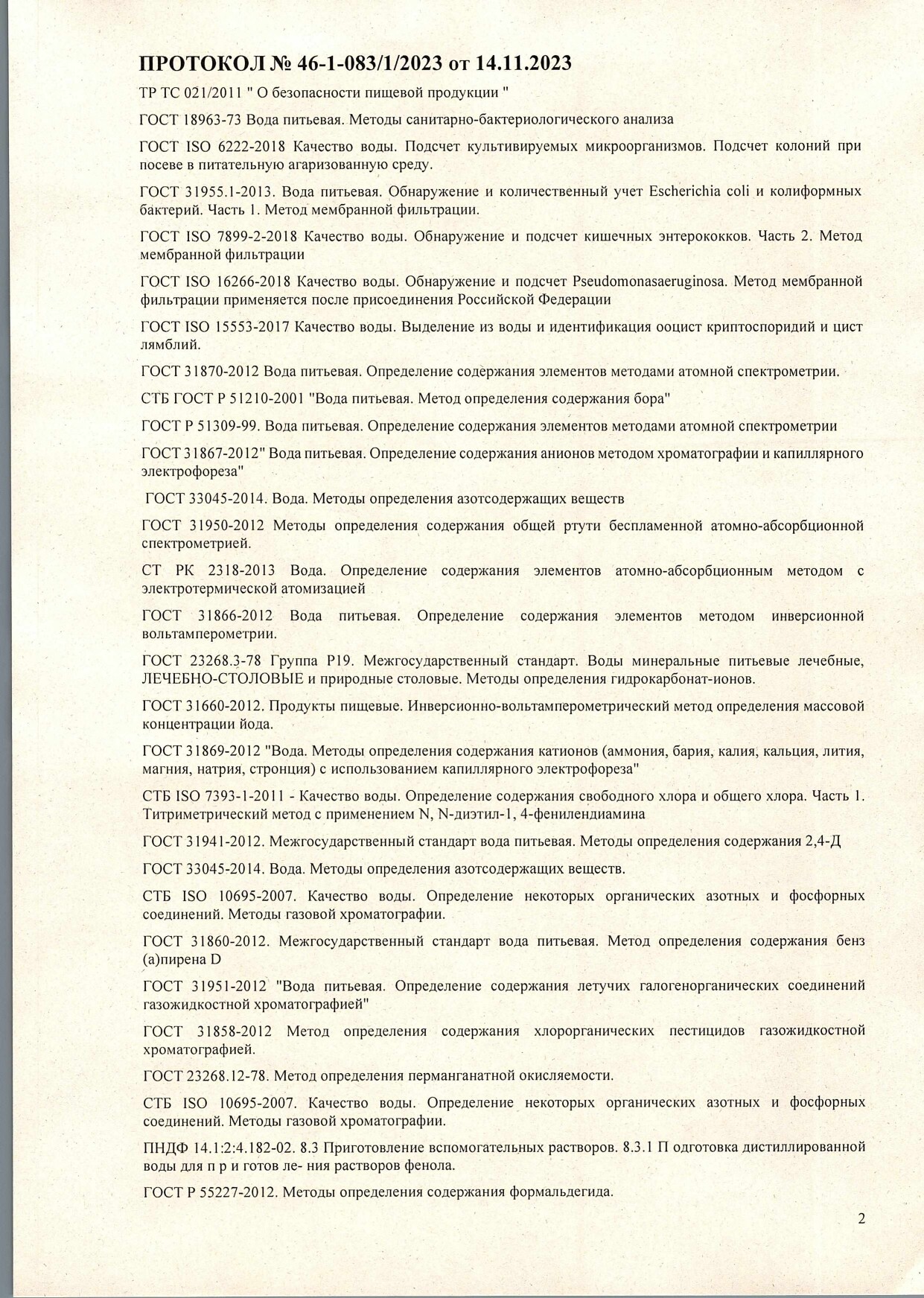 ПРОТОКОЛ № 46-1-083/1/2023 от 14.11.2023

ТР ТС 021/2011 " О безопасности пищевой продукции "

ГОСТ 18963-73 Вода питьевая. Методы санитарно-бактериологического анализа

ГОСТ ISO 6222-2018 Качество воды. Подсчет культивируемых микроорганизмов. Подсчет колоний при посеве в питательную агаризованную среду.

ГОСТ 31955.1-2013. Вода питьевая. Обнаружение и количественный учет Escherichia coli и колиформных бактерий. Часть 1. Метод мембранной фильтрации.

ГОСТ ISO 7899-2-2018 Качество воды. Обнаружение и подсчет кишечных энтерококков. Часть 2. Метод мембранной фильтрации

ГОСТ ISO 16266-2018 Качество воды. Обнаружение и подсчет Pseudomonasaeruginosa. Метод мембранной фильтрации применяется после присоединения Российской Федерации

ГОСТ ISO 15553-2017 Качество воды. Выделение из воды и идентификация ооцист криптоспоридий и цист лямблий.

ГОСТ 31870-2012 Вода питьевая. Определение содержания элементов методами атомной спектрометрии.

СТБ ГОСТ Р 51210-2001 "Вода питьевая. Метод определения содержания бора"

ГОСТ Р 51309-99. Вода питьевая. Определение содержания элементов методами атомной спектрометрии

ГОСТ 31867-2012" Вода питьевая. Определение содержания анионов методом хроматографии и капиллярного электрофореза"

ГОСТ 33045-2014. Вода. Методы определения азотсодержащих веществ

ГОСТ 31950-2012 Методы определения содержания общей ртути беспламенной атомно-абсорбционной спектрометрией.

СТ РК 2318-2013 Вода. Определение содержания элементов атомно-абсорбционным методом с электротермической атомизацией

ГОСТ 31866-2012 Вода питьевая. Определение содержания элементов методом инверсионной вольтамперометрии.

ГОСТ 23268.3-78 Группа Р19. Межгосударственный стандарт. Воды минеральные питьевые лечебные, ЛЕЧЕБНО-СТОЛОВЫЕ и природные столовые. Методы определения гидрокарбонат-ионов.

ГОСТ 31660-2012. Продукты пищевые. Инверсионно-вольтамперометрический метод определения массовой концентрации йода.

ГОСТ 31869-2012 "Вода. Методы определения содержания катионов (аммония, бария, калия, кальция, лития, магния, натрия, стронция) с использованием капиллярного электрофореза"

СТБ ISO 7393-1-2011 - Качество воды. Определение содержания свободного хлора и общего хлора. Часть 1. Титриметрический метод с применением N, N-диэтил-1, 4-фенилендиамина

ГОСТ 31941-2012. Межгосударственный стандарт вода питьевая. Методы определения содержания 2,4-Д

ГОСТ 33045-2014. Вода. Методы определения азотсодержащих веществ.

СТБ ISO 10695-2007. Качество воды. Определение некоторых органических азотных и фосфорных соединений. Методы газовой хроматографии.

ГОСТ 31860-2012. Межгосударственный стандарт вода питьевая. Метод определения содержания бенз (а)пирена D

ГОСТ 31951-2012 "Вода питьевая. Определение содержания летучих галогенорганических соединений газожидкостной хроматографией"

ГОСТ 31858-2012 Метод определения содержания хлорорганических пестицидов газожидкостной хроматографией.

ГОСТ 23268.12-78. Метод определения перманганатной окисляемости.

СТБ ISO 10695-2007. Качество воды. Определение некоторых органических азотных и фосфорных соединений. Методы газовой хроматографии.

ПНДФ 14.1:2:4.182-02. 8.3 Приготовление вспомогательных растворов. 8.3.1 П одготовка дистиллированной воды для п р и готов ле- ния растворов фенола.

ГОСТ Р 55227-2012. Методы определения содержания формальдегида.

2